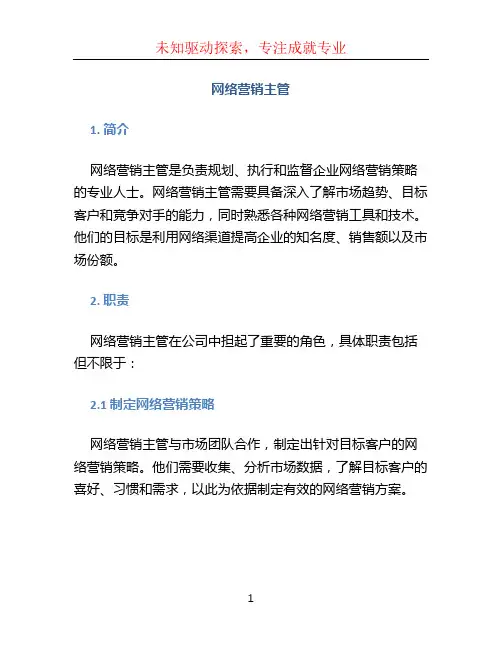 未知驱动探索，专注成就专业

网络营销主管

1. 简介

网络营销主管是负责规划、执行和监督企业网络营销策略的专业人士。网络营销主管需要具备深入了解市场趋势、目标客户和竞争对手的能力，同时熟悉各种网络营销工具和技术。他们的目标是利用网络渠道提高企业的知名度、销售额以及市场份额。

2. 职责

网络营销主管在公司中担起了重要的角色，具体职责包括但不限于：

2.1 制定网络营销策略

网络营销主管与市场团队合作，制定出针对目标客户的网络营销策略。他们需要收集、分析市场数据，了解目标客户的喜好、习惯和需求，以此为依据制定有效的网络营销方案。

1